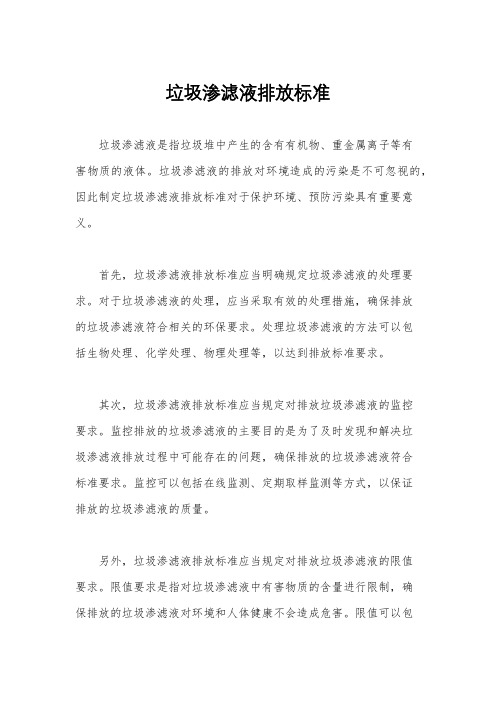 垃圾渗滤液排放标准

垃圾渗滤液是指垃圾堆中产生的含有有机物、重金属离子等有害物质的液体。垃圾渗滤液的排放对环境造成的污染是不可忽视的，因此制定垃圾渗滤液排放标准对于保护环境、预防污染具有重要意义。

首先，垃圾渗滤液排放标准应当明确规定垃圾渗滤液的处理要求。对于垃圾渗滤液的处理，应当采取有效的处理措施，确保排放的垃圾渗滤液符合相关的环保要求。处理垃圾渗滤液的方法可以包括生物处理、化学处理、物理处理等，以达到排放标准要求。

其次，垃圾渗滤液排放标准应当规定对排放垃圾渗滤液的监控要求。监控排放的垃圾渗滤液的主要目的是为了及时发现和解决垃圾渗滤液排放过程中可能存在的问题，确保排放的垃圾渗滤液符合标准要求。监控可以包括在线监测、定期取样监测等方式，以保证排放的垃圾渗滤液的质量。

另外，垃圾渗滤液排放标准应当规定对排放垃圾渗滤液的限值要求。限值要求是指对垃圾渗滤液中有害物质的含量进行限制，确保排放的垃圾渗滤液对环境和人体健康不会造成危害。限值可以包